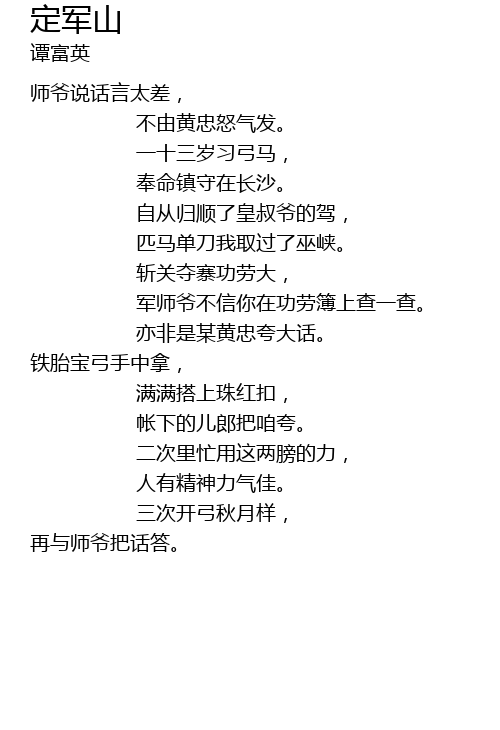 定军山
谭富英

师爷说话言太差，
不由黄忠怒气发。
一十三岁习弓马，
奉命镇守在长沙。
自从归顺了皇叔爷的驾，
匹马单刀我取过了巫峡。
斩关夺寨功劳大，
军师爷不信你在功劳簿上查一查。
亦非是某黄忠夸大话。
铁胎宝弓手中拿，
满满搭上珠红扣，
帐下的儿郎把咱夸。
二次里忙用这两膀的力，
人有精神力气佳。
三次开弓秋月样，
再与师爷把话答。